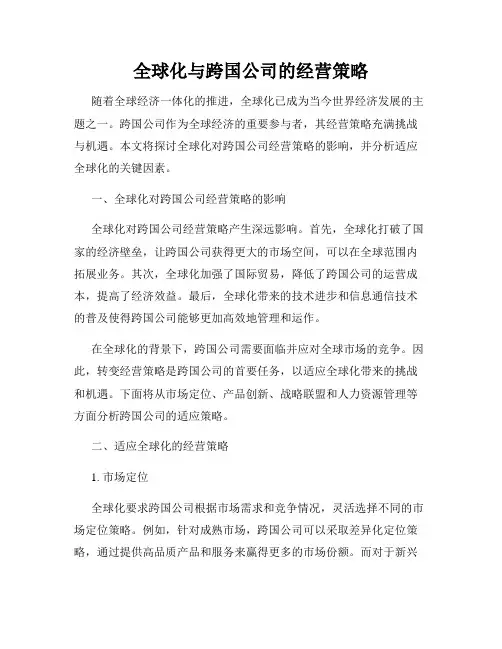 全球化与跨国公司的经营策略

随着全球经济一体化的推进，全球化已成为当今世界经济发展的主题之一。跨国公司作为全球经济的重要参与者，其经营策略充满挑战与机遇。本文将探讨全球化对跨国公司经营策略的影响，并分析适应全球化的关键因素。

一、全球化对跨国公司经营策略的影响

全球化对跨国公司经营策略产生深远影响。首先，全球化打破了国家的经济壁垒，让跨国公司获得更大的市场空间，可以在全球范围内拓展业务。其次，全球化加强了国际贸易，降低了跨国公司的运营成本，提高了经济效益。最后，全球化带来的技术进步和信息通信技术的普及使得跨国公司能够更加高效地管理和运作。

在全球化的背景下，跨国公司需要面临并应对全球市场的竞争。因此，转变经营策略是跨国公司的首要任务，以适应全球化带来的挑战和机遇。下面将从市场定位、产品创新、战略联盟和人力资源管理等方面分析跨国公司的适应策略。

二、适应全球化的经营策略

1. 市场定位

全球化要求跨国公司根据市场需求和竞争情况，灵活选择不同的市场定位策略。例如，针对成熟市场，跨国公司可以采取差异化定位策略，通过提供高品质产品和服务来赢得更多的市场份额。而对于新兴